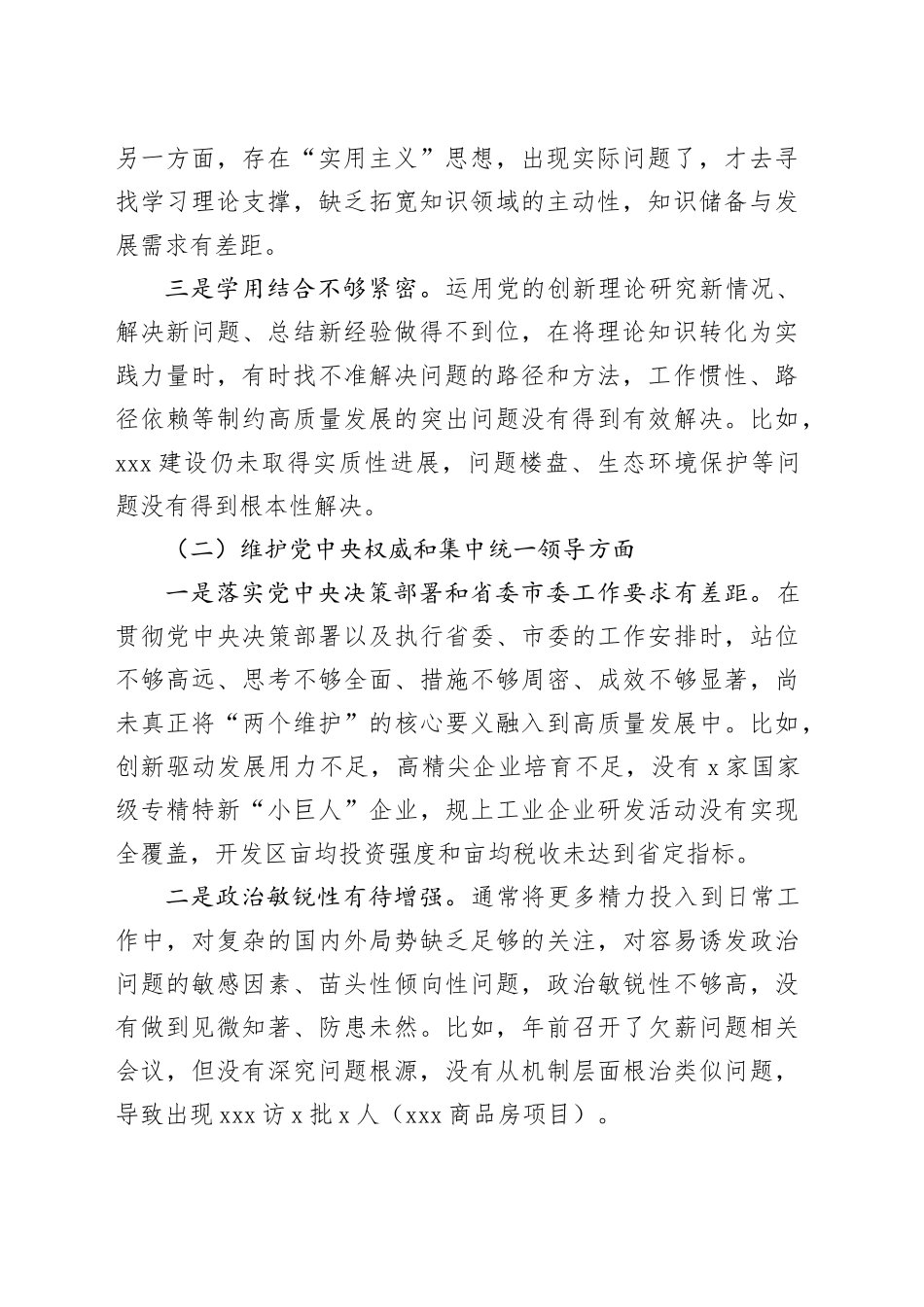 另一方面，存在“实用主义”思想，出现实际问题了，才去寻找学习理论支撑，缺乏拓宽知识领域的主动性，知识储备与发展需求有差距。

三是学用结合不够紧密。运用党的创新理论研究新情况、解决新问题、总结新经验做得不到位，在将理论知识转化为实践力量时，有时找不准解决问题的路径和方法，工作惯性、路径依赖等制约高质量发展的突出问题没有得到有效解决。比如，xxx 建设仍未取得实质性进展，问题楼盘、生态环境保护等问题没有得到根本性解决。

（二）维护党中央权威和集中统一领导方面

一是落实党中央决策部署和省委市委工作要求有差距。在贯彻党中央决策部署以及执行省委、市委的工作安排时，站位不够高远、思考不够全面、措施不够周密、成效不够显著，尚未真正将“两个维护”的核心要义融入到高质量发展中。比如，创新驱动发展用力不足，高精尖企业培育不足，没有 x 家国家级专精特新“小巨人”企业，规上工业企业研发活动没有实现全覆盖，开发区亩均投资强度和亩均税收未达到省定指标。

二是政治敏锐性有待增强。通常将更多精力投入到日常工作中，对复杂的国内外局势缺乏足够的关注，对容易诱发政治问题的敏感因素、苗头性倾向性问题，政治敏锐性不够高，没有做到见微知著、防患未然。比如，年前召开了欠薪问题相关会议，但没有深究问题根源，没有从机制层面根治类似问题，导致出现 xxx 访 x 批 x 人（xxx 商品房项目）。